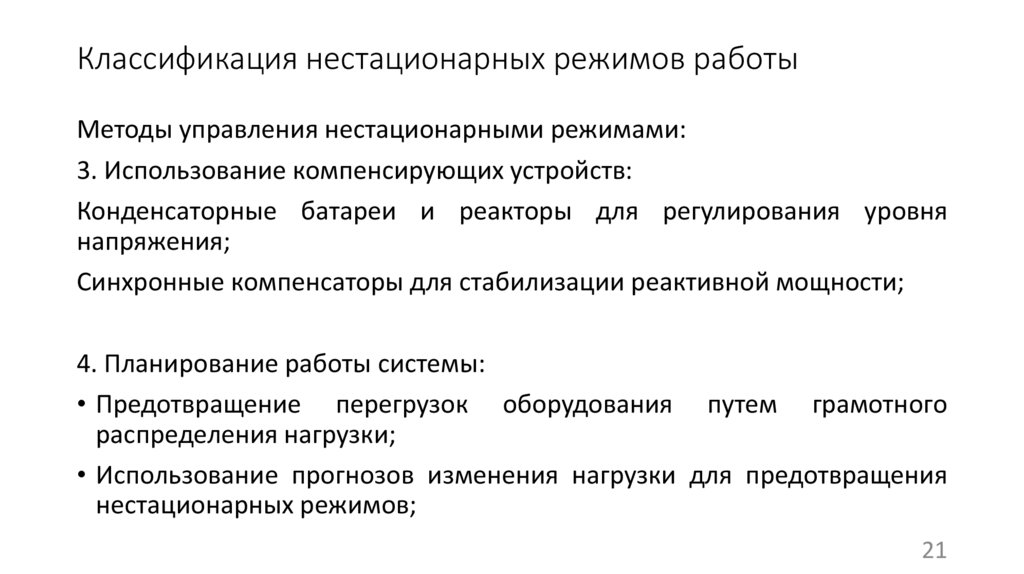 Классификация нестационарных режимов работы

Методы управления нестационарными режимами:

3. Использование компенсирующих устройств:

Конденсаторные батареи и реакторы для регулирования уровня напряжения;

Синхронные компенсаторы для стабилизации реактивной мощности;

4. Планирование работы системы:

• Предотвращение перегрузок оборудования путем грамотного распределения нагрузки;

• Использование прогнозов изменения нагрузки для предотвращения нестационарных режимов;

21